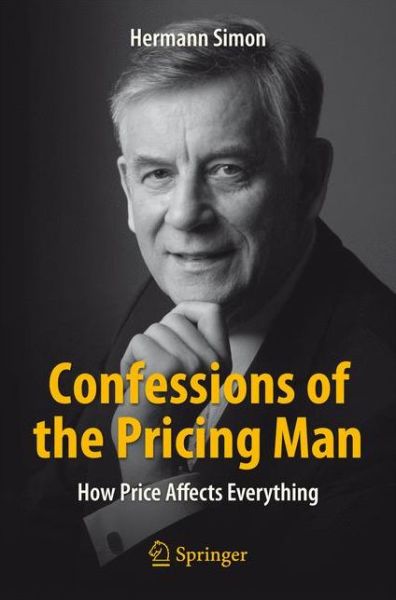 Hermann Simon

Confessions of the Pricing Man

How Price Affects Everything

Springer